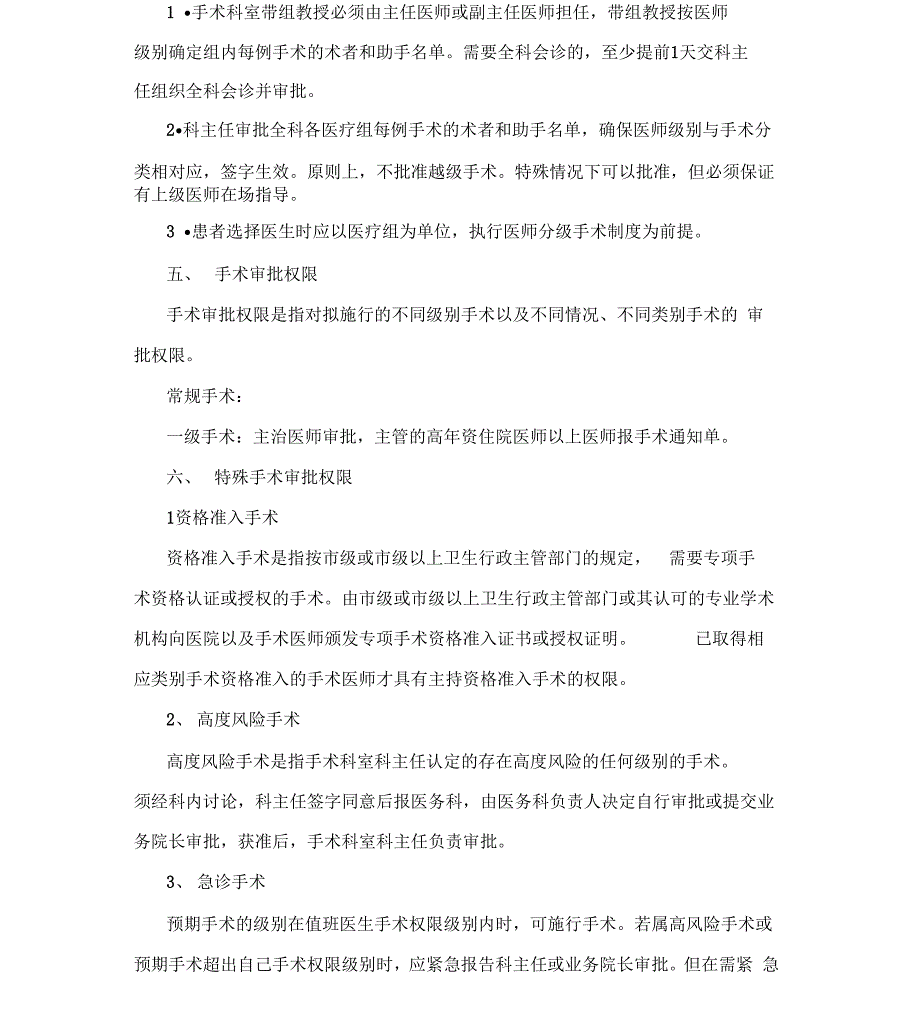 1 •手术科室带组教授必须由主任医师或副主任医师担任，带组教授按医师级别确定组内每例手术的术者和助手名单。需要全科会诊的，至少提前1天交科主任组织全科会诊并审批。

2•科主任审批全科各医疗组每例手术的术者和助手名单，确保医师级别与手术分类相对应，签字生效。原则上，不批准越级手术。特殊情况下可以批准，但必须保证有上级医师在场指导。

3 •患者选择医生时应以医疗组为单位，执行医师分级手术制度为前提。

五、 手术审批权限

手术审批权限是指对拟施行的不同级别手术以及不同情况、不同类别手术的 审批权限。

常规手术：

一级手术：主治医师审批，主管的高年资住院医师以上医师报手术通知单。

六、 特殊手术审批权限

1资格准入手术

资格准入手术是指按市级或市级以上卫生行政主管部门的规定， 需要专项手术资格认证或授权的手术。由市级或市级以上卫生行政主管部门或其认可的专业学术机构向医院以及手术医师颁发专项手术资格准入证书或授权证明。 已取得相应类别手术资格准入的手术医师才具有主持资格准入手术的权限。

2、 高度风险手术

高度风险手术是指手术科室科主任认定的存在高度风险的任何级别的手术。须经科内讨论，科主任签字同意后报医务科，由医务科负责人决定自行审批或提交业务院长审批，获准后，手术科室科主任负责审批。

3、 急诊手术

预期手术的级别在值班医生手术权限级别内时，可施行手术。若属高风险手术或预期手术超出自己手术权限级别时，应紧急报告科主任或业务院长审批。但在需紧 急